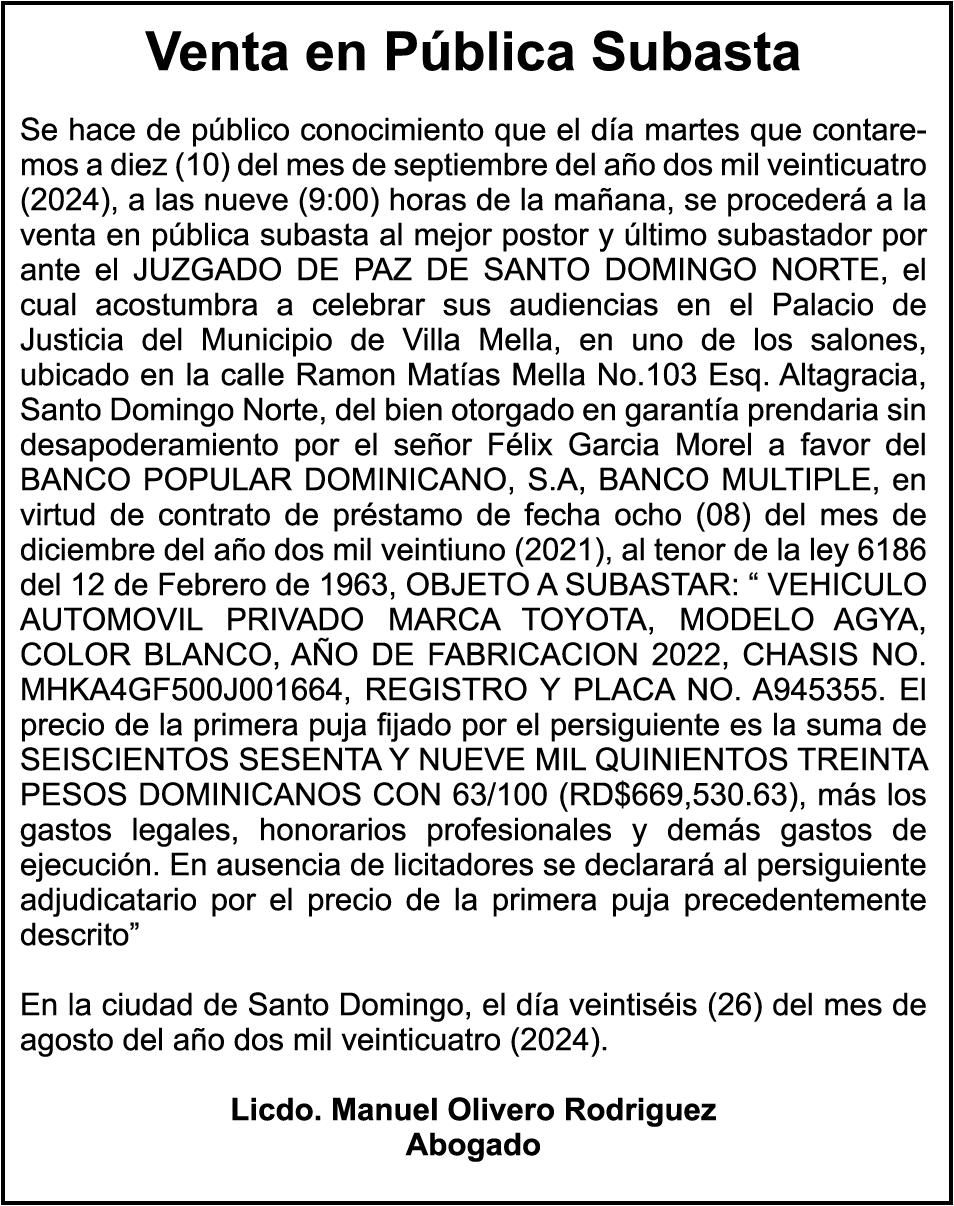 Venta en Pública Subasta

Se hace de público conocimiento que el día martes que contaremos a diez (10) del mes de septiembre del año dos mil veinticuatro (2024), a las nueve (9:00) horas de la mañana, se procederá a la venta en pública subasta al mejor postor y último subastador por ante el JUZGADO DE PAZ DE SANTO DOMINGO NORTE, el cual acostumbra a celebrar sus audiencias en el Palacio de Justicia del Municipio de Villa Mella, en uno de los salones, ubicado en la calle Ramon Matías Mella No.103 Esq. Altagracia, Santo Domingo Norte, del bien otorgado en garantía prendaria sin desapoderamiento por el señor Félix Garcia Morel a favor del BANCO POPULAR DOMINICANO, S.A, BANCO MULTIPLE, en virtud de contrato de préstamo de fecha ocho (08) del mes de diciembre del año dos mil veintiuno (2021), al tenor de la ley 6186 del 12 de Febrero de 1963, OBJETO A SUBASTAR: “ VEHICULO AUTOMOVIL PRIVADO MARCA TOYOTA, MODELO AGYA, COLOR BLANCO, AÑO DE FABRICACION 2022, CHASIS NO. MHKA4GF500J001664, REGISTRO Y PLACA NO. A945355. El precio de la primera puja fijado por el persiguiente es la suma de SEISCIENTOS SESENTA Y NUEVE MIL QUINIENTOS TREINTA PESOS DOMINICANOS CON 63/100 (RD$669,530.63), más los gastos legales, honorarios profesionales y demás gastos de ejecución. En ausencia de licitadores se declarará al persiguiente adjudicatario por el precio de la primera puja precedentemente descrito”

En la ciudad de Santo Domingo, el día veintiséis (26) del mes de agosto del año dos mil veinticuatro (2024).

Licdo. Manuel Olivero Rodriguez
Abogado